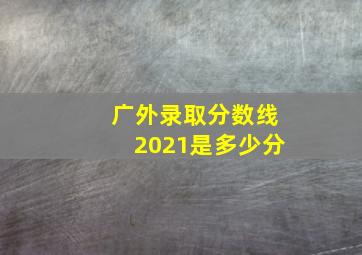 广外录取分数线
2021是多少分